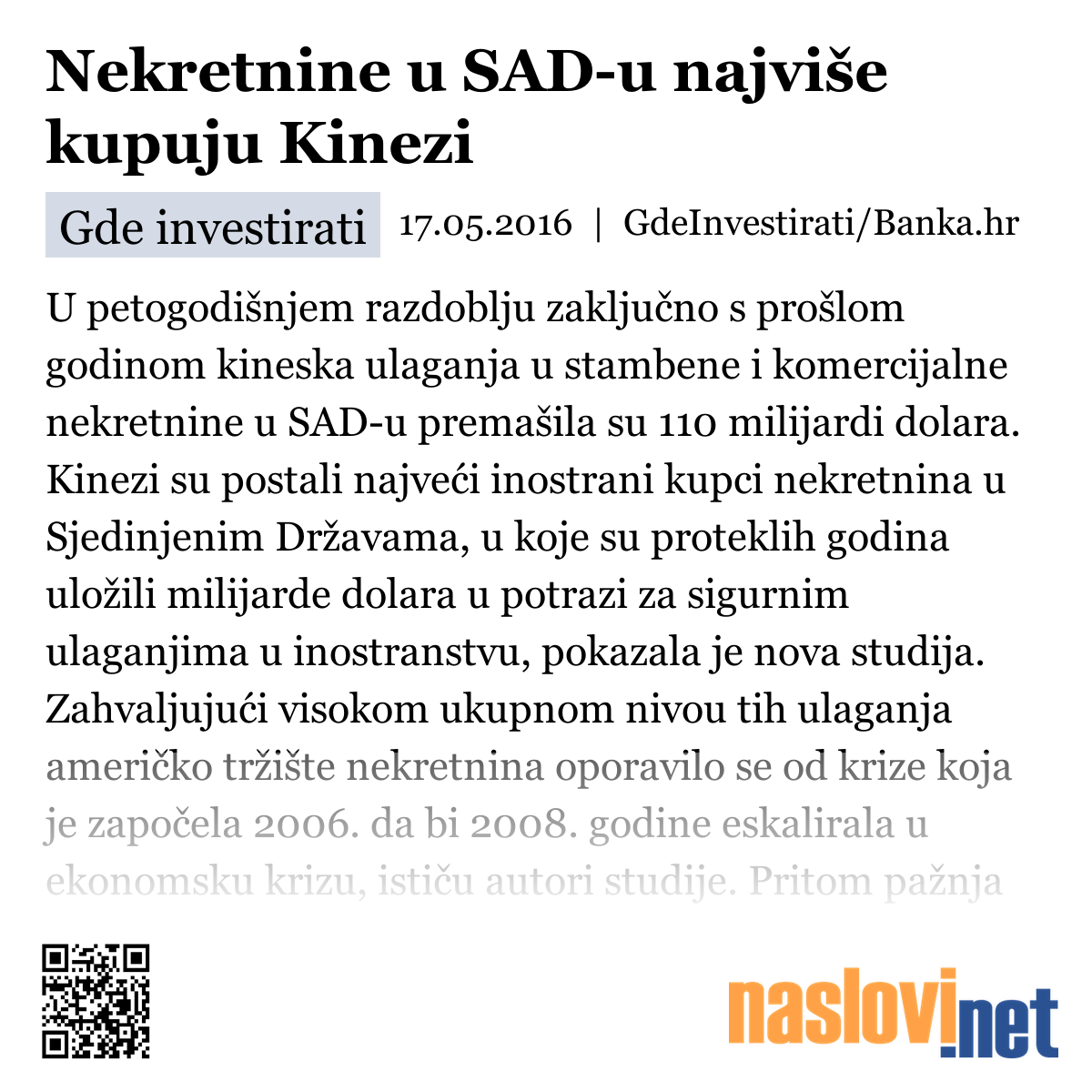 Nekretnine u SAD-u najviše kupuju Kinezi

Gde investirati 17.05.2016 | GdeInvestirati/Banka.hr

U petogodišnjem razdoblju zaključno s prošlom godinom kineska ulaganja u stambene i komercijalne nekretnine u SAD-u premašila su 110 milijardi dolara. Kinezi su postali najveći inostrani kupci nekretnina u Sjedinjenim Državama, u koje su proteklih godina uložili milijarde dolara u potrazi za sigurnim ulaganjima u inostranstvu, pokazala je nova studija. Zahvaljujući visokom ukupnom nivou tih ulaganja američko tržište nekretnina oporavilo se od krize koja je započela 2006. da bi 2008. godine eskalirala u ekonomsku krizu, ističu autori studije. Pritom pažnja

naslovi.net